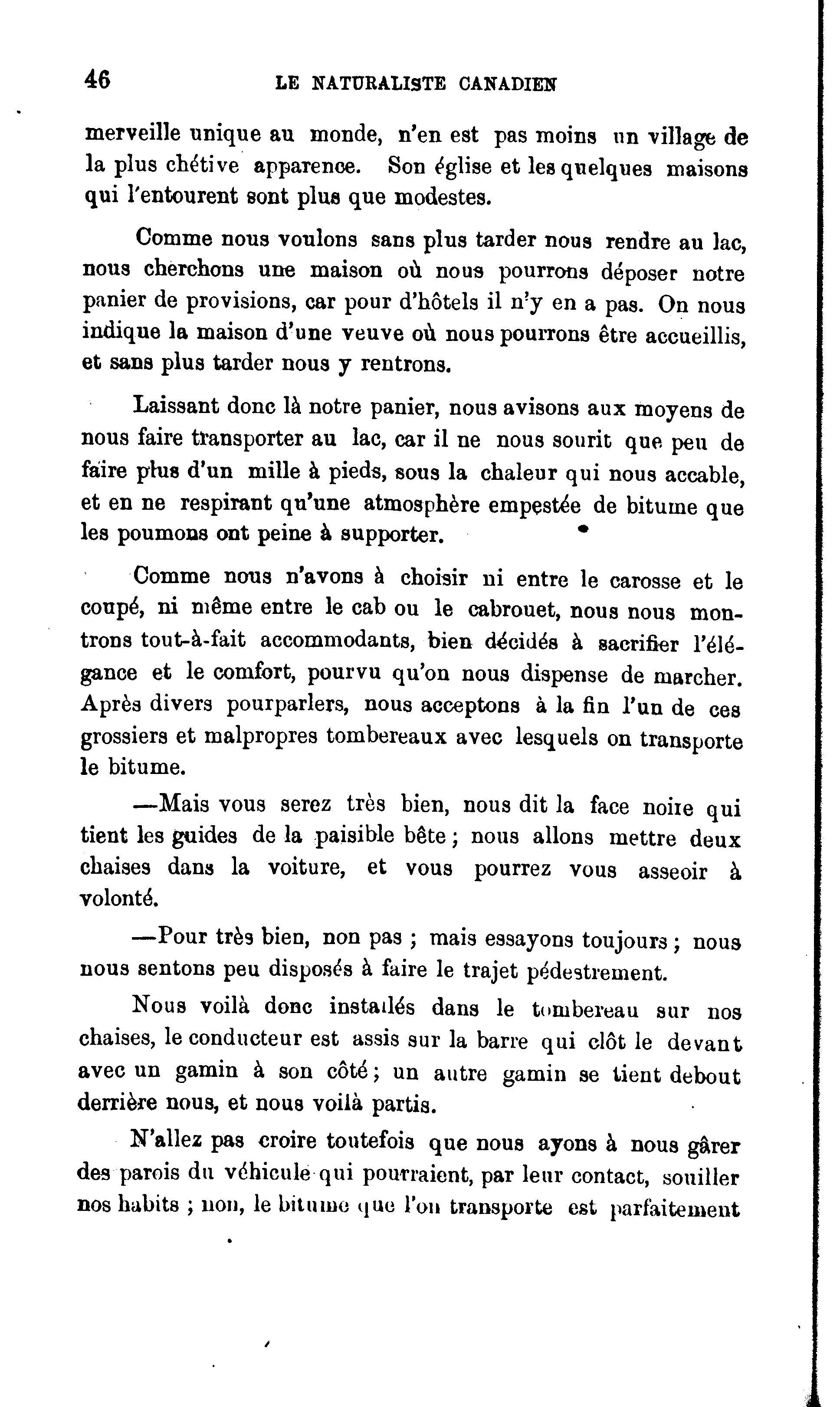 46 LE NATURALISTE CANADIEN

merveille unique au monde, n'en est pas moins un village de la plus chétive apparence. Son église et les quelques maisons qui l'entourent sont plus que modestes.

Comme nous voulons sans plus tarder nous rendre au lac, nous cherchons une maison où nous pourrons déposer notre panier de provisions, car pour d'hôtels il n'y en a pas. On nous indique la maison d'une veuve où nous pourrons être accueillis, et sans plus tarder nous y rentrons.

Laissant donc là notre panier, nous avisons aux moyens de nous faire transporter au lac, car il ne nous sourit que peu de faire plus d'un mille à pieds, sous la chaleur qui nous accable, et en ne respirant qu'une atmosphère empestée de bitume que les poumons ont peine à supporter.

Comme nous n'avons à choisir ni entre le carosse et le coupé, ni même entre le cab ou le cabrouet, nous nous montrons tout-à-fait accommodants, bien décidés à sacrifier l'élégance et le comfort, pourvu qu'on nous dispense de marcher. Après divers pourparlers, nous acceptons à la fin l'un de ces grossiers et malpropres tombereaux avec lesquels on transporte le bitume.

—Mais vous serez très bien, nous dit la face noire qui tient les guides de la paisible bête ; nous allons mettre deux chaises dans la voiture, et vous pourrez vous asseoir à volonté.

—Pour très bien, non pas ; mais essayons toujours ; nous nous sentons peu disposés à faire le trajet pédestrement.

Nous voilà donc installés dans le tombereau sur nos chaises, le conducteur est assis sur la barre qui clôt le devant avec un gamin à son côté ; un autre gamin se tient debout derrière nous, et nous voilà partis.

N'allez pas croire toutefois que nous ayons à nous gârer des parois du véhicule qui pourraient, par leur contact, souiller nos habits ; non, le bitume que l'on transporte est parfaitement